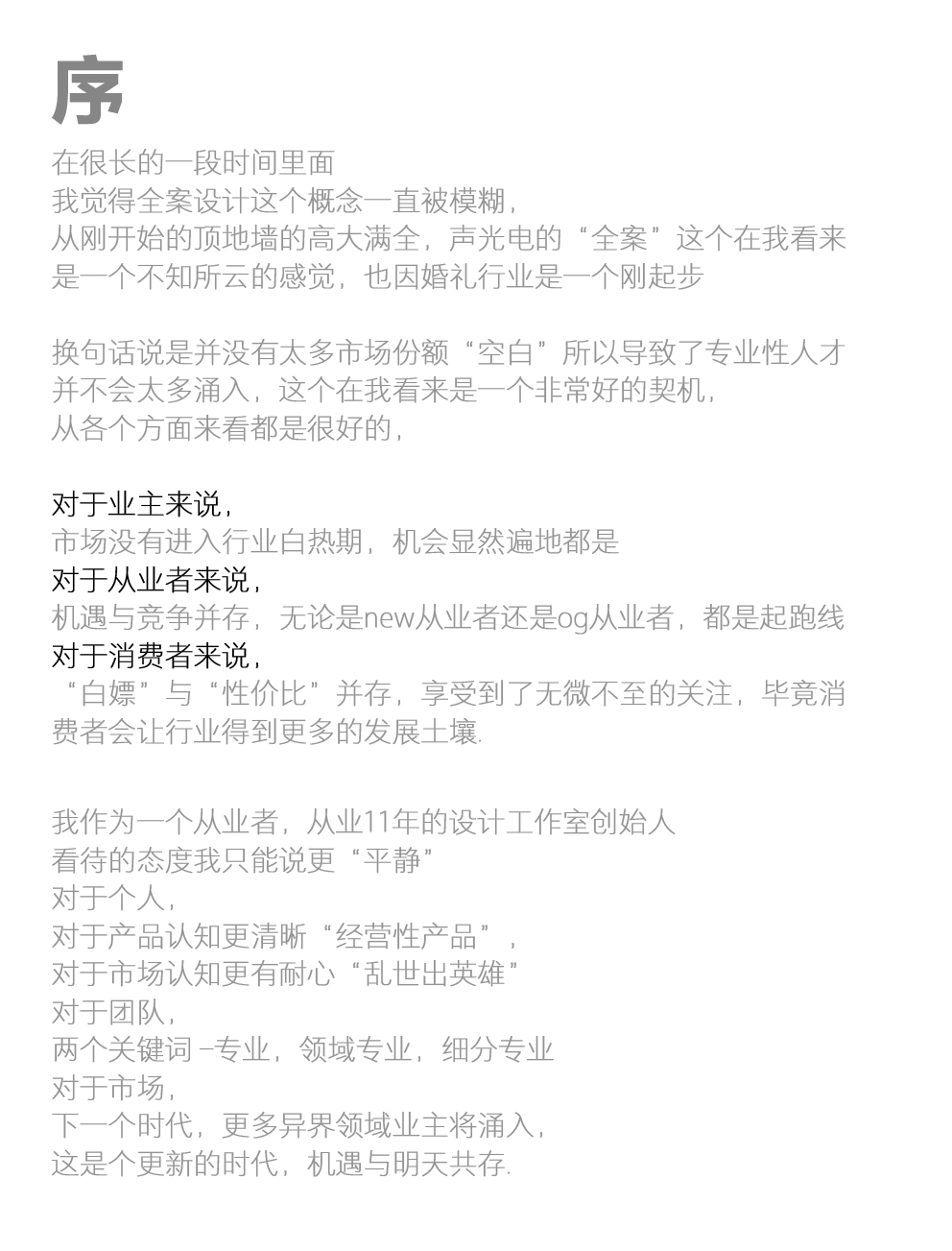 序

在很长的一段时间里面
我觉得全案设计这个概念一直被模糊，
从刚开始的顶地墙的高大满全，声光电的“全案”这个在我看来是一个不知所云的感觉，也因婚礼行业是一个刚起步

换句话说是并没有太多市场份额“空白”所以导致了专业性人才并不会太多涌入，这个在我看来是一个非常好的契机，
从各个方面来看都是很好的，

对于业主来说，
市场没有进入行业白热期，机会显然遍地都是
对于从业者来说，
机遇与竞争并存，无论是new从业者还是og从业者，都是起跑线
对于消费者来说，
“白嫖”与“性价比”并存，享受到了无微不至的关注，毕竟消费者会让行业得到更多的发展土壤.

我作为一个从业者，从业11年的设计工作室创始人
看待的态度我只能说更“平静”
对于个人，
对于产品认知更清晰“经营性产品”，
对于市场认知更有耐心“乱世出英雄”
对于团队，
两个关键词 -专业，领域专业，细分专业
对于市场，
下一个时代，更多异界领域业主将涌入，
这是个更新的时代，机遇与明天共存.